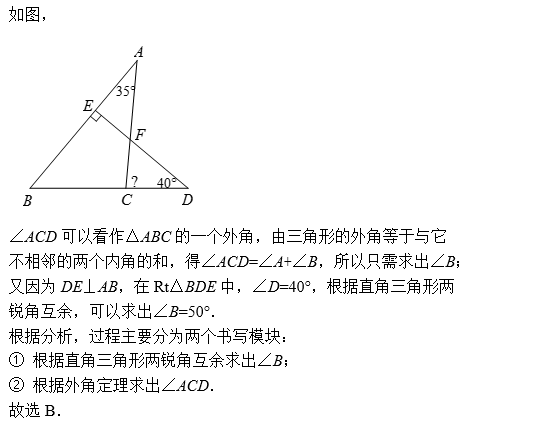 如图，

A
35°
E
F
?
40°
B
C
D

$\angle ACD$ 可以看作$\triangle ABC$ 的一个外角，由三角形的外角等于与它不相邻的两个内角的和，得$\angle ACD=\angle A+\angle B$，所以只需求出$\angle B$；又因为 $DE\perp AB$，在 Rt$\triangle BDE$ 中，$\angle D=40°$，根据直角三角形两锐角互余，可以求出$\angle B=50°$.
根据分析，过程主要分为两个书写模块：
① 根据直角三角形两锐角互余求出$\angle B$；
② 根据外角定理求出$\angle ACD$.
故选 B.